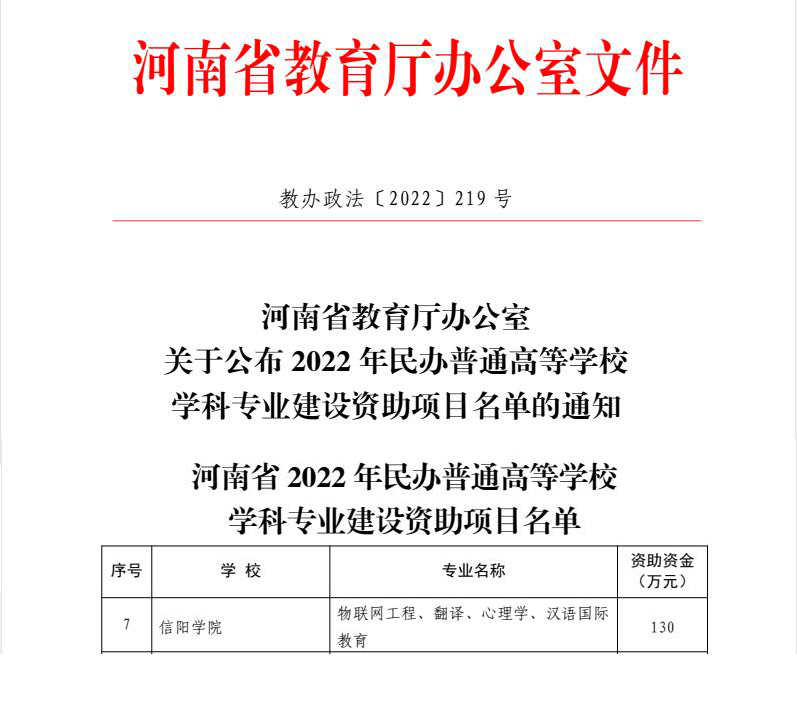 河南省教育厅办公室文件

教办政法〔2022〕219 号

河南省教育厅办公室
关于公布 2022 年民办普通高等学校
学科专业建设资助项目名单的通知

河南省 2022 年民办普通高等学校
学科专业建设资助项目名单

| 序号 | 学 校 | 专业名称 | 资助资金（万元） |
|---|---|---|---|
| 7 | 信阳学院 | 物联网工程、翻译、心理学、汉语国际教育 | 130 |